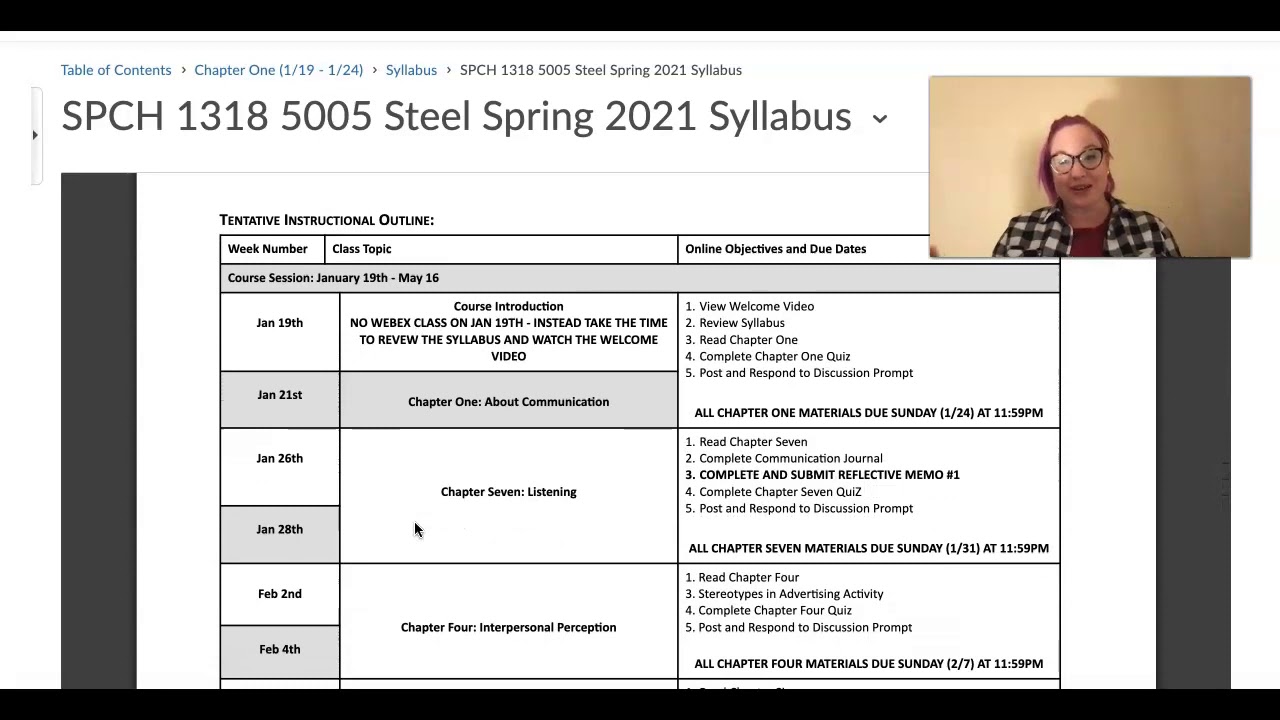 Table of Contents › Chapter One (1/19 - 1/24) › Syllabus › SPCH 1318 5005 Steel Spring 2021 Syllabus

SPCH 1318 5005 Steel Spring 2021 Syllabus

TENTATIVE INSTRUCTIONAL OUTLINE:

| Week Number | Class Topic | Online Objectives and Due Dates |
|---|---|---|
| Course Session: January 19th - May 16 | | |
| Jan 19th | Course Introduction NO WEBEX CLASS ON JAN 19TH - INSTEAD TAKE THE TIME TO REVEW THE SYLLABUS AND WATCH THE WELCOME VIDEO | 1. View Welcome Video 2. Review Syllabus 3. Read Chapter One 4. Complete Chapter One Quiz 5. Post and Respond to Discussion Prompt ALL CHAPTER ONE MATERIALS DUE SUNDAY (1/24) AT 11:59PM |
| Jan 21st | Chapter One: About Communication | |
| Jan 26th | Chapter Seven: Listening | 1. Read Chapter Seven 2. Complete Communication Journal 3. COMPLETE AND SUBMIT REFLECTIVE MEMO #1 4. Complete Chapter Seven QuiZ 5. Post and Respond to Discussion Prompt ALL CHAPTER SEVEN MATERIALS DUE SUNDAY (1/31) AT 11:59PM |
| Jan 28th | | |
| Feb 2nd | Chapter Four: Interpersonal Perception | 1. Read Chapter Four 3. Stereotypes in Advertising Activity 4. Complete Chapter Four Quiz 5. Post and Respond to Discussion Prompt ALL CHAPTER FOUR MATERIALS DUE SUNDAY (2/7) AT 11:59PM |
| Feb 4th | | |